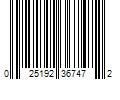 0 25192 36747 2